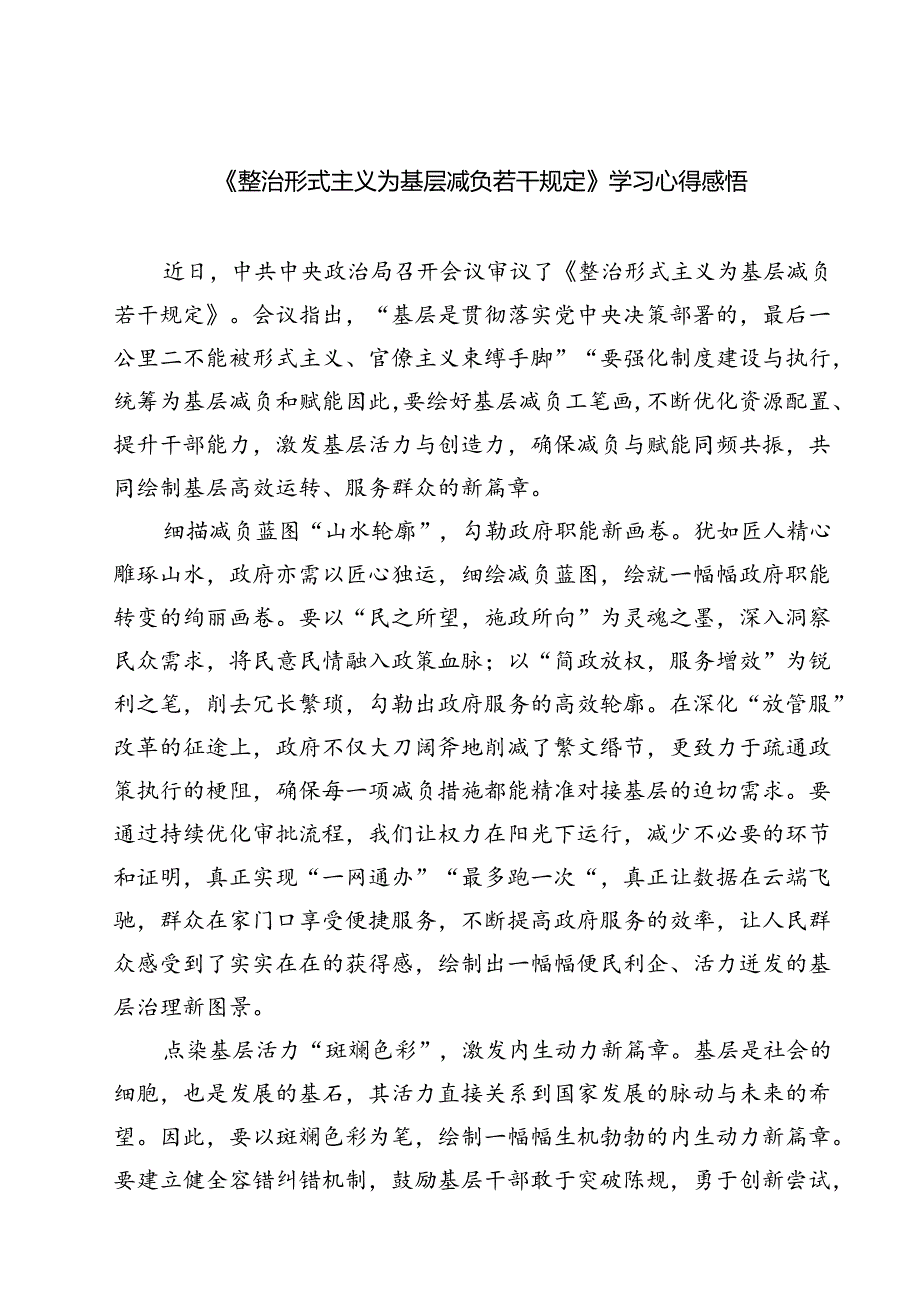 《整治形式主义为基层减负若干规定》学习心得感悟

近日，中共中央政治局召开会议审议了《整治形式主义为基层减负若干规定》。会议指出，“基层是贯彻落实党中央决策部署的，最后一公里二不能被形式主义、官僚主义束缚手脚”“要强化制度建设与执行，统筹为基层减负和赋能因此，要绘好基层减负工笔画，不断优化资源配置、提升干部能力，激发基层活力与创造力，确保减负与赋能同频共振，共同绘制基层高效运转、服务群众的新篇章。

细描减负蓝图“山水轮廓”，勾勒政府职能新画卷。犹如匠人精心雕琢山水，政府亦需以匠心独运，细绘减负蓝图，绘就一幅幅政府职能转变的绚丽画卷。要以“民之所望，施政所向”为灵魂之墨，深入洞察民众需求，将民意民情融入政策血脉；以“简政放权，服务增效”为锐利之笔，削去冗长繁琐，勾勒出政府服务的高效轮廓。在深化“放管服”改革的征途上，政府不仅大刀阔斧地削减了繁文缛节，更致力于疏通政策执行的梗阻，确保每一项减负措施都能精准对接基层的迫切需求。要通过持续优化审批流程，我们让权力在阳光下运行，减少不必要的环节和证明，真正实现“一网通办”“最多跑一次“，真正让数据在云端飞驰，群众在家门口享受便捷服务，不断提高政府服务的效率，让人民群众感受到了实实在在的获得感，绘制出一幅幅便民利企、活力迸发的基层治理新图景。

点染基层活力“斑斓色彩”，激发内生动力新篇章。基层是社会的细胞，也是发展的基石，其活力直接关系到国家发展的脉动与未来的希望。因此，要以斑斓色彩为笔，绘制一幅幅生机勃勃的内生动力新篇章。要建立健全容错纠错机制，鼓励基层干部敢于突破陈规，勇于创新尝试，